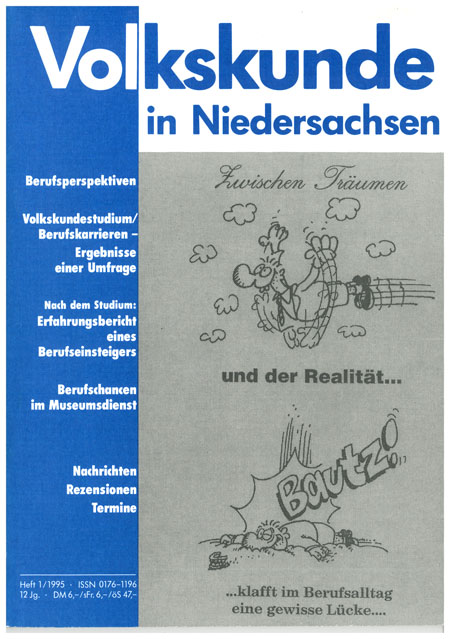 Volkskunde
in Niedersachsen

Berufsperspektiven

Volkskundestudium/ Berufskarrieren – Ergebnisse einer Umfrage

Nach dem Studium: Erfahrungsbericht eines Berufseinsteigers

Berufschancen im Museumsdienst

Nachrichten
Rezensionen
Termine

Heft 1/1995 · ISSN 0176-1196
12 Jg. · DM 6,–/sFr. 6,–/öS 47,–

Zwischen Träumen

und der Realität...

Bautz!

...klafft im Berufsalltag eine gewisse Lücke....